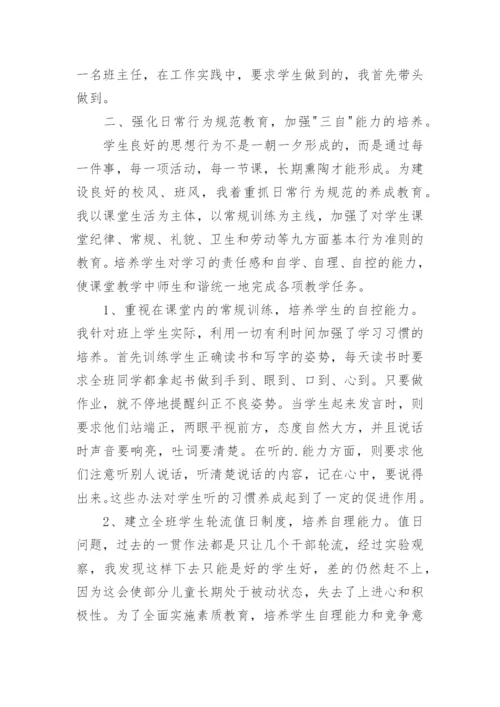 一名班主任，在工作实践中，要求学生做到的，我首先带头做到。

二、强化日常行为规范教育，加强"三自"能力的培养。

学生良好的思想行为不是一朝一夕形成的，而是通过每一件事，每一项活动，每一节课，长期熏陶才能形成。为建设良好的校风、班风，我着重抓日常行为规范的养成教育。我以课堂生活为主体，以常规训练为主线，加强了对学生课堂纪律、常规、礼貌、卫生和劳动等九方面基本行为准则的教育。培养学生对学习的责任感和自学、自理、自控的能力，使课堂教学中师生和谐统一地完成各项教学任务。

1、重视在课堂内的常规训练，培养学生的自控能力。我针对班上学生实际，利用一切有利时间加强了学习习惯的培养。首先训练学生正确读书和写字的姿势，每天读书时要求全班同学都拿起书做到手到、眼到、口到、心到。只要做作业，就不停地提醒纠正不良姿势。当学生起来发言时，则要求他们站端正，两眼平视前方，态度自然大方，并且说话时声音要响亮，吐词要清楚。在听的.能力方面，则要求他们注意听别人说话，听清楚说话的内容，记在心中，要说得出来。这些办法对学生听的习惯养成起到了一定的促进作用。

2、建立全班学生轮流值日制度，培养自理能力。值日问题，过去的一贯作法都是只让几个干部轮流，经过实验观察，我发现这样下去只能是好的学生好，差的仍然赶不上，因为这会使部分儿童长期处于被动状态，失去了上进心和积极性。为了全面实施素质教育，培养学生自理能力和竞争意